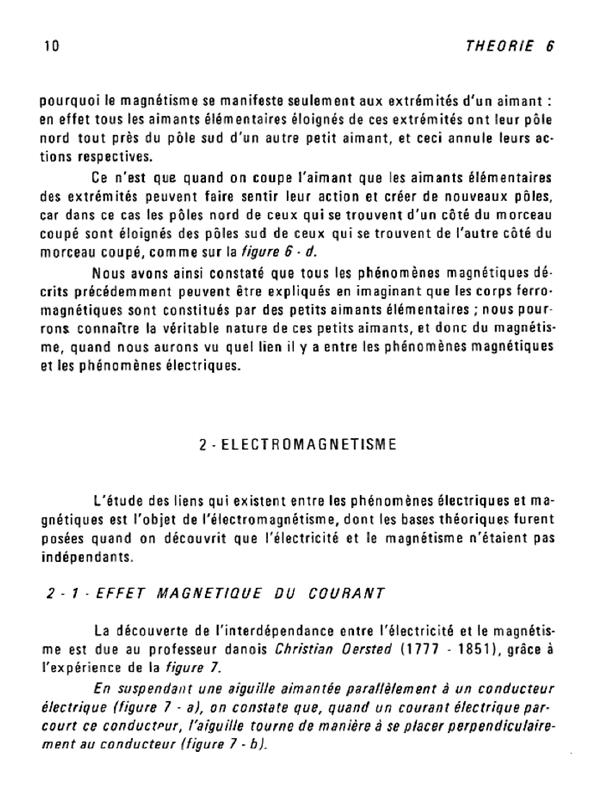 10 THEORIE 6

pourquoi le magnétisme se manifeste seulement aux extrémités d'un aimant : en effet tous les aimants élémentaires éloignés de ces extrémités ont leur pôle nord tout près du pôle sud d'un autre petit aimant, et ceci annule leurs actions respectives.

Ce n'est que quand on coupe l'aimant que les aimants élémentaires des extrémités peuvent faire sentir leur action et créer de nouveaux pôles, car dans ce cas les pôles nord de ceux qui se trouvent d'un côté du morceau coupé sont éloignés des pôles sud de ceux qui se trouvent de l'autre côté du morceau coupé, comme sur la figure 6 - d.

Nous avons ainsi constaté que tous les phénomènes magnétiques décrits précédemment peuvent être expliqués en imaginant que les corps ferromagnétiques sont constitués par des petits aimants élémentaires ; nous pourrons connaître la véritable nature de ces petits aimants, et donc du magnétisme, quand nous aurons vu quel lien il y a entre les phénomènes magnétiques et les phénomènes électriques.

2 - ELECTROMAGNETISME

L'étude des liens qui existent entre les phénomènes électriques et magnétiques est l'objet de l'électromagnétisme, dont les bases théoriques furent posées quand on découvrit que l'électricité et le magnétisme n'étaient pas indépendants.

2 - 1 - EFFET MAGNETIQUE DU COURANT

La découverte de l'interdépendance entre l'électricité et le magnétisme est due au professeur danois Christian Oersted (1777 - 1851), grâce à l'expérience de la figure 7.

En suspendant une aiguille aimantée parallèlement à un conducteur électrique (figure 7 - a), on constate que, quand un courant électrique parcourt ce conducteur, l'aiguille tourne de manière à se placer perpendiculairement au conducteur (figure 7 - b).